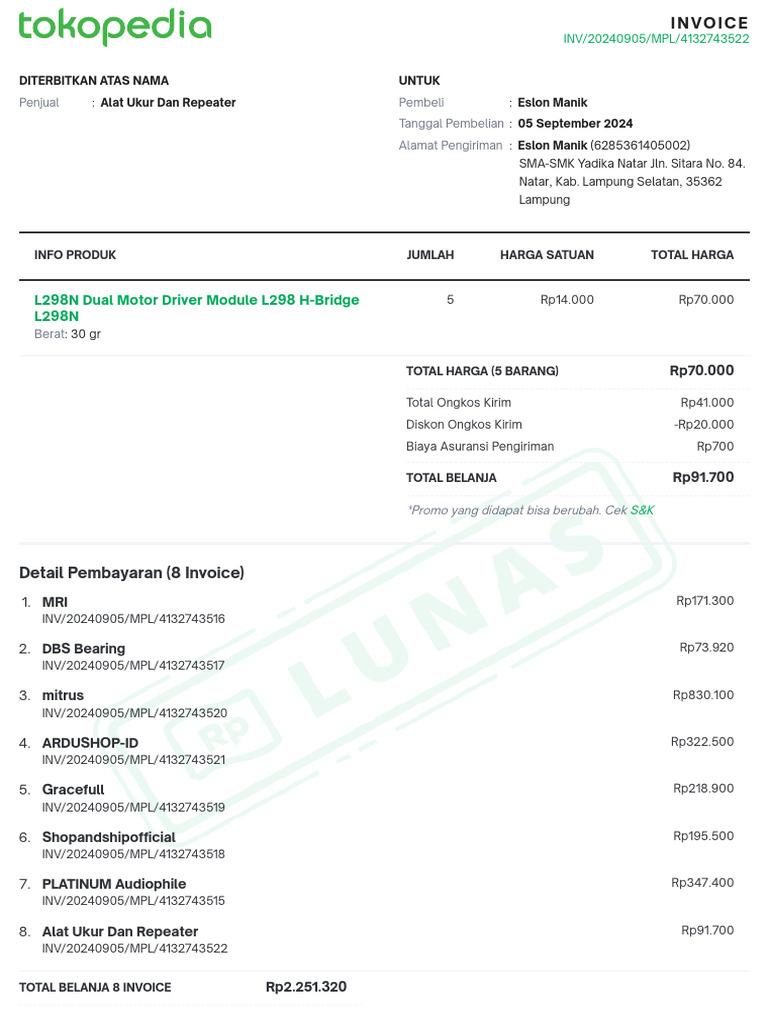 tokopedia

INVOICE
INV/20240905/MPL/4132743522

DITERBITKAN ATAS NAMA
Penjual : Alat Ukur Dan Repeater

UNTUK
Pembeli : Eslon Manik
Tanggal Pembelian : 05 September 2024
Alamat Pengiriman : Eslon Manik (6285361405002) SMA-SMK Yadika Natar Jln. Sitara No. 84. Natar, Kab. Lampung Selatan, 35362 Lampung

| INFO PRODUK | JUMLAH | HARGA SATUAN | TOTAL HARGA |
|---|---|---|---|
| L298N Dual Motor Driver Module L298 H-Bridge L298N Berat: 30 gr | 5 | Rp14.000 | Rp70.000 |

TOTAL HARGA (5 BARANG) Rp70.000
Total Ongkos Kirim Rp41.000
Diskon Ongkos Kirim -Rp20.000
Biaya Asuransi Pengiriman Rp700
TOTAL BELANJA Rp91.700

*Promo yang didapat bisa berubah. Cek S&K

Rp LUNAS

Detail Pembayaran (8 Invoice)
1. MRI INV/20240905/MPL/4132743516 Rp171.300
2. DBS Bearing INV/20240905/MPL/4132743517 Rp73.920
3. mitrus INV/20240905/MPL/4132743520 Rp830.100
4. ARDUSHOP-ID INV/20240905/MPL/4132743521 Rp322.500
5. Gracefull INV/20240905/MPL/4132743519 Rp218.900
6. Shopandshipofficial INV/20240905/MPL/4132743518 Rp195.500
7. PLATINUM Audiophile INV/20240905/MPL/4132743515 Rp347.400
8. Alat Ukur Dan Repeater INV/20240905/MPL/4132743522 Rp91.700

TOTAL BELANJA 8 INVOICE Rp2.251.320